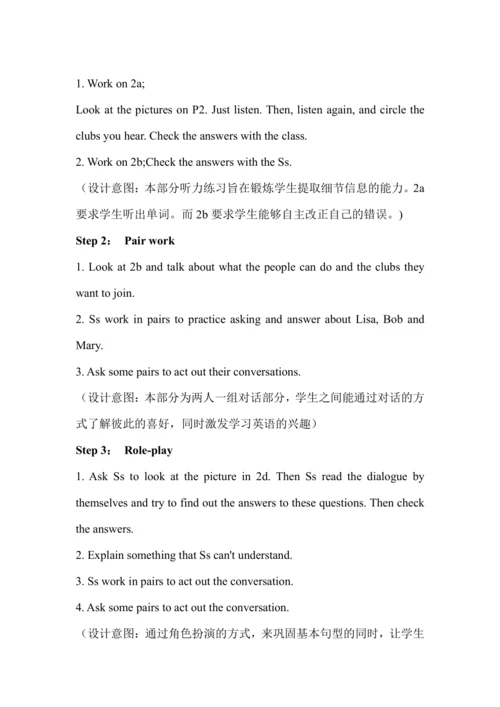 1. Work on 2a;

Look at the pictures on P2. Just listen. Then, listen again, and circle the clubs you hear. Check the answers with the class.

2. Work on 2b;Check the answers with the Ss.

（设计意图：本部分听力练习旨在锻炼学生提取细节信息的能力。2a 要求学生听出单词。而 2b 要求学生能够自主改正自己的错误。）

Step 2： Pair work

1. Look at 2b and talk about what the people can do and the clubs they want to join.

2. Ss work in pairs to practice asking and answer about Lisa, Bob and Mary.

3. Ask some pairs to act out their conversations.

（设计意图：本部分为两人一组对话部分，学生之间能通过对话的方式了解彼此的喜好，同时激发学习英语的兴趣）

Step 3： Role-play

1. Ask Ss to look at the picture in 2d. Then Ss read the dialogue by themselves and try to find out the answers to these questions. Then check the answers.

2. Explain something that Ss can't understand.

3. Ss work in pairs to act out the conversation.

4. Ask some pairs to act out the conversation.

（设计意图：通过角色扮演的方式，来巩固基本句型的同时，让学生